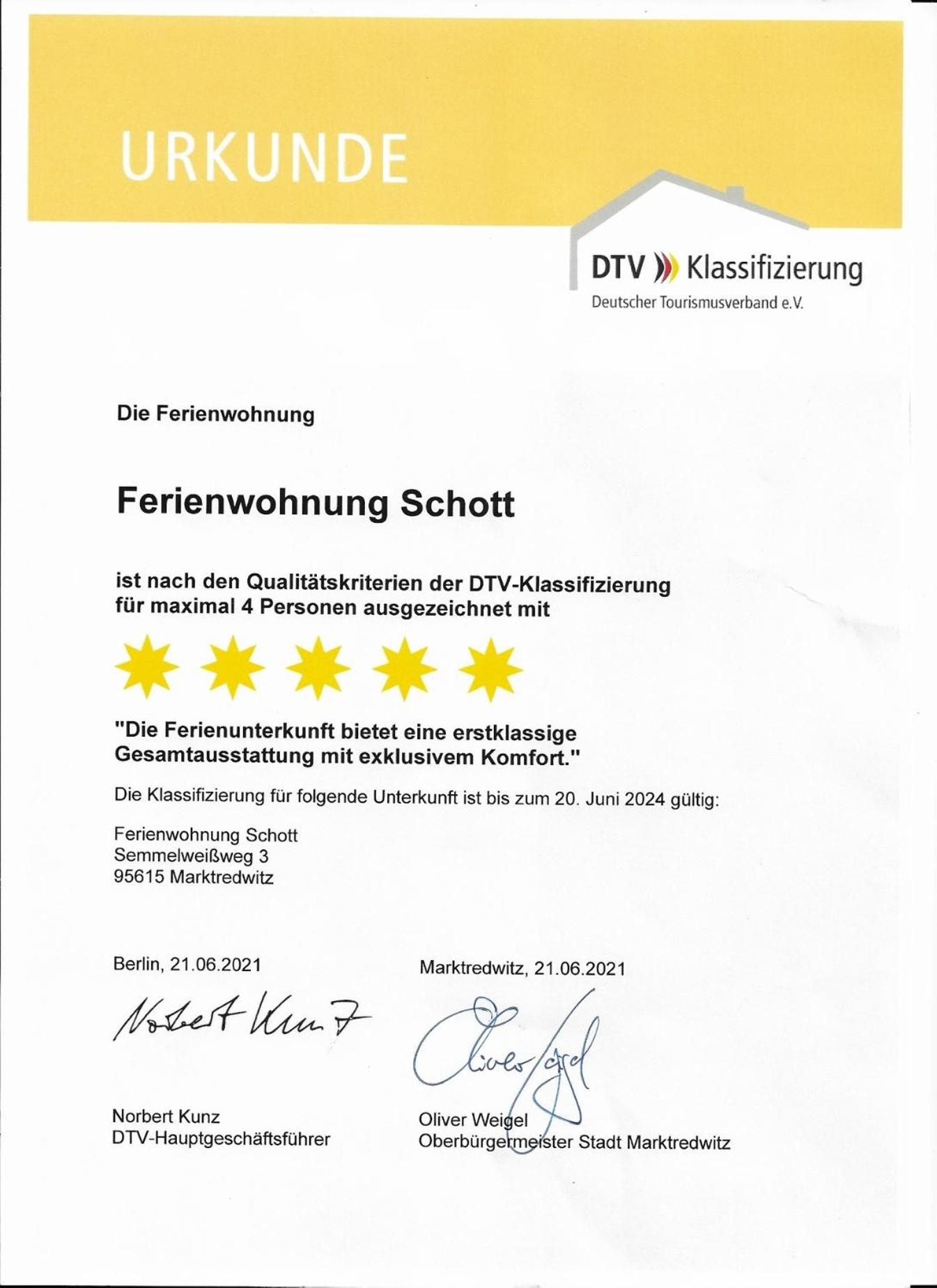 URKUNDE

DTV Klassifizierung
Deutscher Tourismusverband e.V.

Die Ferienwohnung

Ferienwohnung Schott

ist nach den Qualitätskriterien der DTV-Klassifizierung für maximal 4 Personen ausgezeichnet mit

"Die Ferienunterkunft bietet eine erstklassige Gesamtausstattung mit exklusivem Komfort."

Die Klassifizierung für folgende Unterkunft ist bis zum 20. Juni 2024 gültig:

Ferienwohnung Schott
Semmelweißweg 3
95615 Marktredwitz

Berlin, 21.06.2021

Norbert Kunz

Norbert Kunz
DTV-Hauptgeschäftsführer

Marktredwitz, 21.06.2021

Oliver Weigel

Oliver Weigel
Oberbürgermeister Stadt Marktredwitz